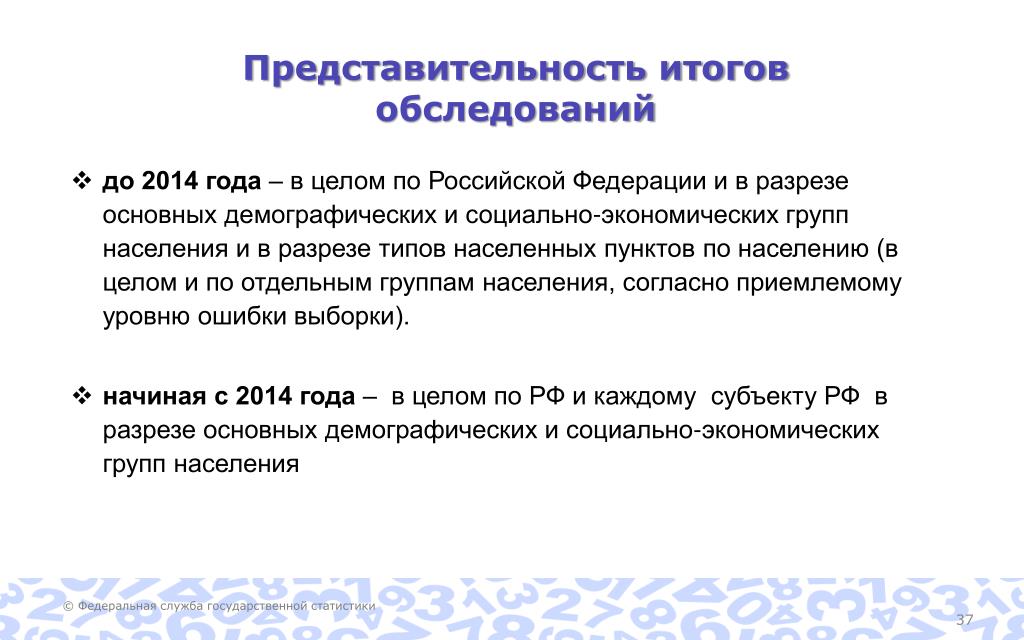 Представительность итогов обследований

❖ до 2014 года – в целом по Российской Федерации и в разрезе основных демографических и социально-экономических групп населения и в разрезе типов населенных пунктов по населению (в целом и по отдельным группам населения, согласно приемлемому уровню ошибки выборки).

❖ начиная с 2014 года – в целом по РФ и каждому субъекту РФ в разрезе основных демографических и социально-экономических групп населения

© Федеральная служба государственной статистики

37